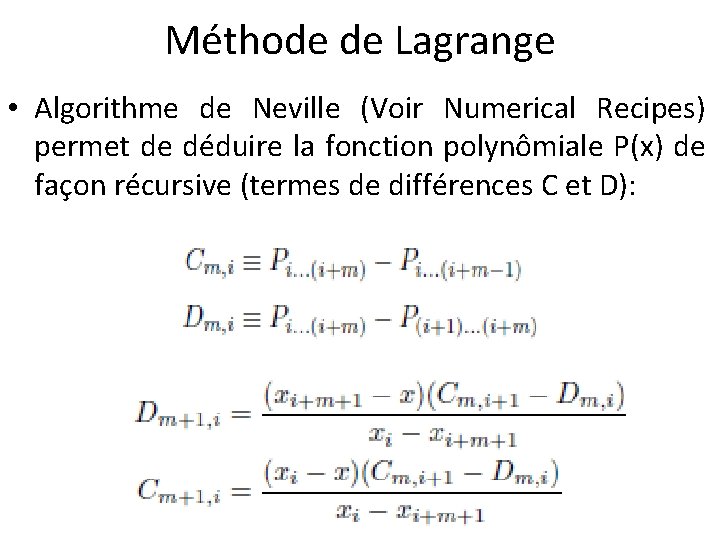 Méthode de Lagrange

• Algorithme de Neville (Voir Numerical Recipes) permet de déduire la fonction polynômiale P(x) de façon récursive (termes de différences C et D):

$C_{m,i} \equiv P_{i...(i+m)} - P_{i...(i+m-1)}$

$D_{m,i} \equiv P_{i...(i+m)} - P_{(i+1)...(i+m)}$

$D_{m+1,i} = \frac{(x_{i+m+1} - x)(C_{m,i+1} - D_{m,i})}{x_i - x_{i+m+1}}$

$C_{m+1,i} = \frac{(x_i - x)(C_{m,i+1} - D_{m,i})}{x_i - x_{i+m+1}}$